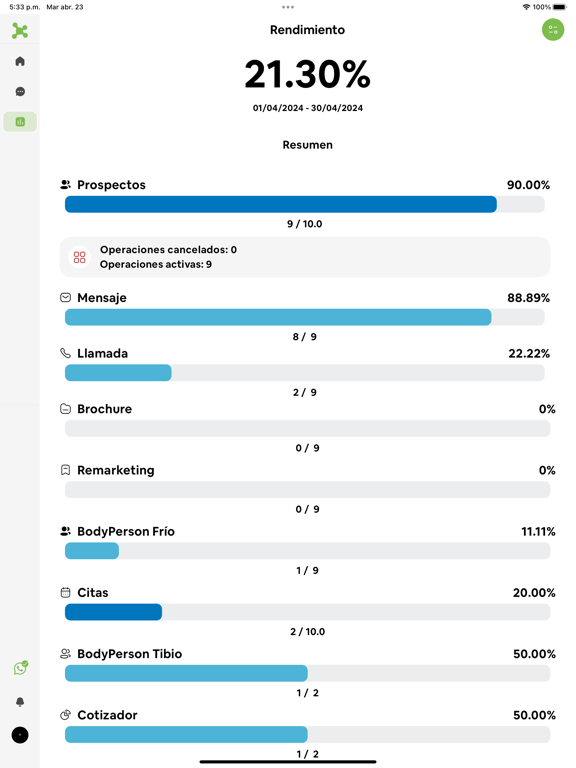 5:33 p.m. Mar abr. 23
100%

Rendimiento

21.30%

01/04/2024 - 30/04/2024

Resumen

Prospectos 90.00%

9 / 10.0

Operaciones cancelados: 0
Operaciones activas: 9

Mensaje 88.89%

8 / 9

Llamada 22.22%

2 / 9

Brochure 0%

0 / 9

Remarketing 0%

0 / 9

BodyPerson Frío 11.11%

1 / 9

Citas 20.00%

2 / 10.0

BodyPerson Tibio 50.00%

1 / 2

Cotizador 50.00%

1 / 2